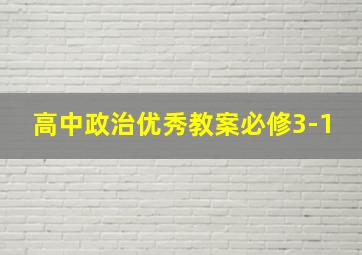 高中政治优秀教案必修3-1